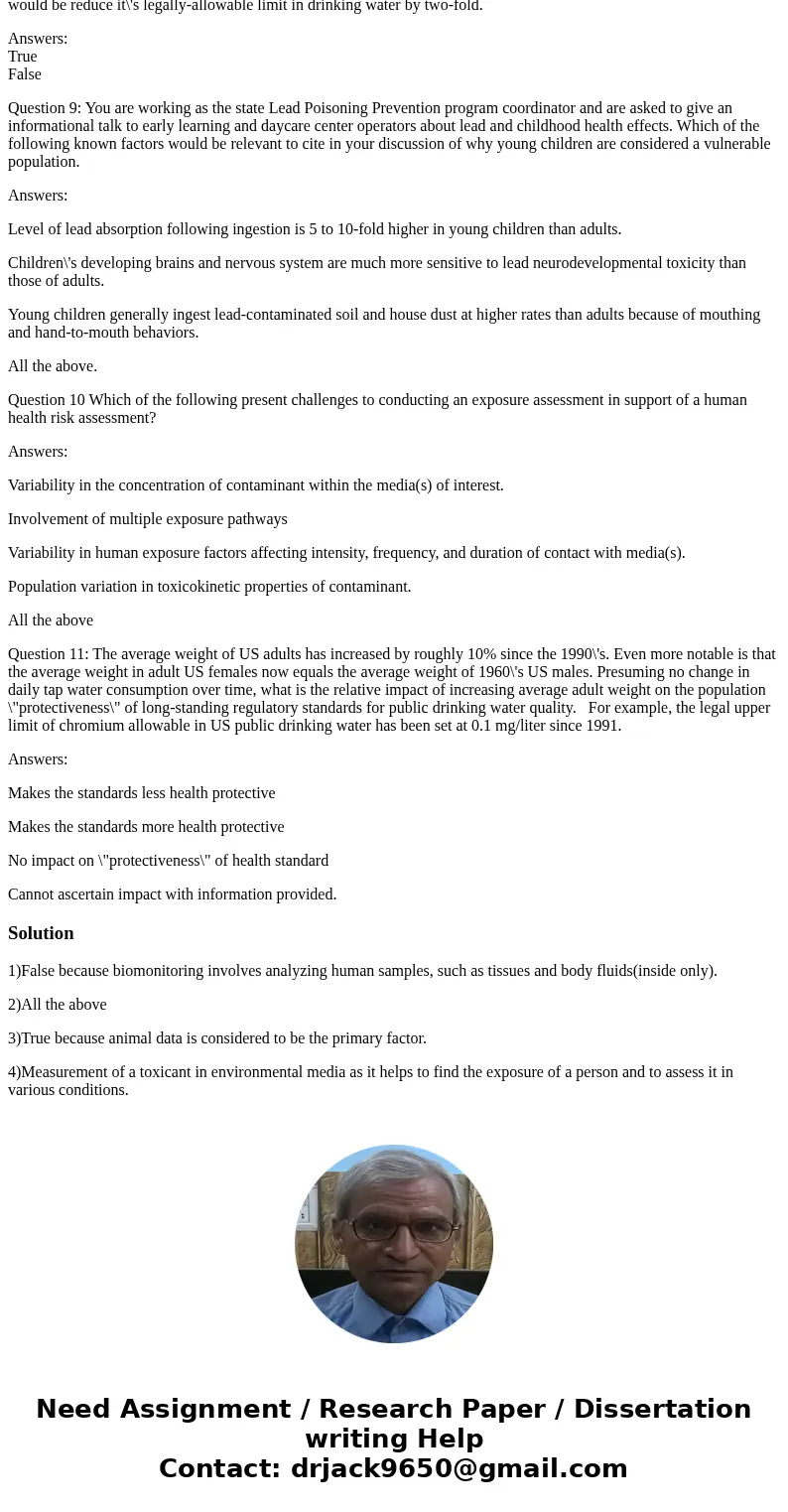 would be reduce it\'s legally-allowable limit in drinking water by two-fold.

Answers:
True
False

Question 9: You are working as the state Lead Poisoning Prevention program coordinator and are asked to give an informational talk to early learning and daycare center operators about lead and childhood health effects. Which of the following known factors would be relevant to cite in your discussion of why young children are considered a vulnerable population.

Answers:

Level of lead absorption following ingestion is 5 to 10-fold higher in young children than adults.

Children\'s developing brains and nervous system are much more sensitive to lead neurodevelopmental toxicity than those of adults.

Young children generally ingest lead-contaminated soil and house dust at higher rates than adults because of mouthing and hand-to-mouth behaviors.

All the above.

Question 10 Which of the following present challenges to conducting an exposure assessment in support of a human health risk assessment?

Answers:

Variability in the concentration of contaminant within the media(s) of interest.

Involvement of multiple exposure pathways

Variability in human exposure factors affecting intensity, frequency, and duration of contact with media(s).

Population variation in toxicokinetic properties of contaminant.

All the above

Question 11: The average weight of US adults has increased by roughly 10% since the 1990\'s. Even more notable is that the average weight in adult US females now equals the average weight of 1960\'s US males. Presuming no change in daily tap water consumption over time, what is the relative impact of increasing average adult weight on the population \"protectiveness\" of long-standing regulatory standards for public drinking water quality. For example, the legal upper limit of chromium allowable in US public drinking water has been set at 0.1 mg/liter since 1991.

Answers:

Makes the standards less health protective

Makes the standards more health protective

No impact on \"protectiveness\" of health standard

Cannot ascertain impact with information provided.

Solution

1)False because biomonitoring involves analyzing human samples, such as tissues and body fluids(inside only).

2)All the above

3)True because animal data is considered to be the primary factor.

4)Measurement of a toxicant in environmental media as it helps to find the exposure of a person and to assess it in various conditions.

Need Assignment / Research Paper / Dissertation writing Help
Contact: drjack9650@gmail.com